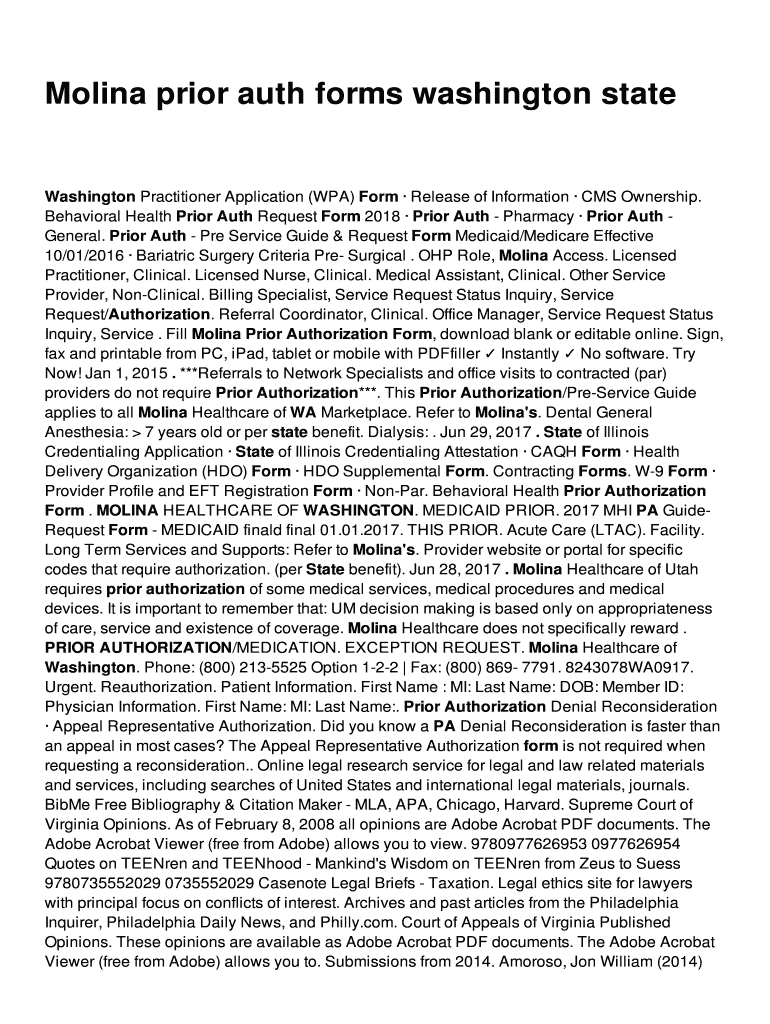 Molina prior auth forms washington state

Washington Practitioner Application (WPA) Form · Release of Information · CMS Ownership. Behavioral Health Prior Auth Request Form 2018 · Prior Auth - Pharmacy · Prior Auth - General. Prior Auth - Pre Service Guide & Request Form Medicaid/Medicare Effective 10/01/2016 · Bariatric Surgery Criteria Pre- Surgical . OHP Role, Molina Access. Licensed Practitioner, Clinical. Licensed Nurse, Clinical. Medical Assistant, Clinical. Other Service Provider, Non-Clinical. Billing Specialist, Service Request Status Inquiry, Service Request/Authorization. Referral Coordinator, Clinical. Office Manager, Service Request Status Inquiry, Service . Fill Molina Prior Authorization Form, download blank or editable online. Sign, fax and printable from PC, iPad, tablet or mobile with PDFfiller ✓ Instantly ✓ No software. Try Now! Jan 1, 2015 . ***Referrals to Network Specialists and office visits to contracted (par) providers do not require Prior Authorization***. This Prior Authorization/Pre-Service Guide applies to all Molina Healthcare of WA Marketplace. Refer to Molina's. Dental General Anesthesia: > 7 years old or per state benefit. Dialysis: . Jun 29, 2017 . State of Illinois Credentialing Application · State of Illinois Credentialing Attestation · CAQH Form · Health Delivery Organization (HDO) Form · HDO Supplemental Form. Contracting Forms. W-9 Form · Provider Profile and EFT Registration Form · Non-Par. Behavioral Health Prior Authorization Form . MOLINA HEALTHCARE OF WASHINGTON. MEDICAID PRIOR. 2017 MHI PA Guide-Request Form - MEDICAID finald final 01.01.2017. THIS PRIOR. Acute Care (LTAC). Facility. Long Term Services and Supports: Refer to Molina's. Provider website or portal for specific codes that require authorization. (per State benefit). Jun 28, 2017 . Molina Healthcare of Utah requires prior authorization of some medical services, medical procedures and medical devices. It is important to remember that: UM decision making is based only on appropriateness of care, service and existence of coverage. Molina Healthcare does not specifically reward . PRIOR AUTHORIZATION/MEDICATION. EXCEPTION REQUEST. Molina Healthcare of Washington. Phone: (800) 213-5525 Option 1-2-2 | Fax: (800) 869- 7791. 8243078WA0917. Urgent. Reauthorization. Patient Information. First Name : MI: Last Name: DOB: Member ID: Physician Information. First Name: MI: Last Name:. Prior Authorization Denial Reconsideration · Appeal Representative Authorization. Did you know a PA Denial Reconsideration is faster than an appeal in most cases? The Appeal Representative Authorization form is not required when requesting a reconsideration.. Online legal research service for legal and law related materials and services, including searches of United States and international legal materials, journals. BibMe Free Bibliography & Citation Maker - MLA, APA, Chicago, Harvard. Supreme Court of Virginia Opinions. As of February 8, 2008 all opinions are Adobe Acrobat PDF documents. The Adobe Acrobat Viewer (free from Adobe) allows you to view. 9780977626953 0977626954 Quotes on TEENren and TEENhood - Mankind's Wisdom on TEENren from Zeus to Suess 9780735552029 0735552029 Casenote Legal Briefs - Taxation. Legal ethics site for lawyers with principal focus on conflicts of interest. Archives and past articles from the Philadelphia Inquirer, Philadelphia Daily News, and Philly.com. Court of Appeals of Virginia Published Opinions. These opinions are available as Adobe Acrobat PDF documents. The Adobe Acrobat Viewer (free from Adobe) allows you to. Submissions from 2014. Amoroso, Jon William (2014)